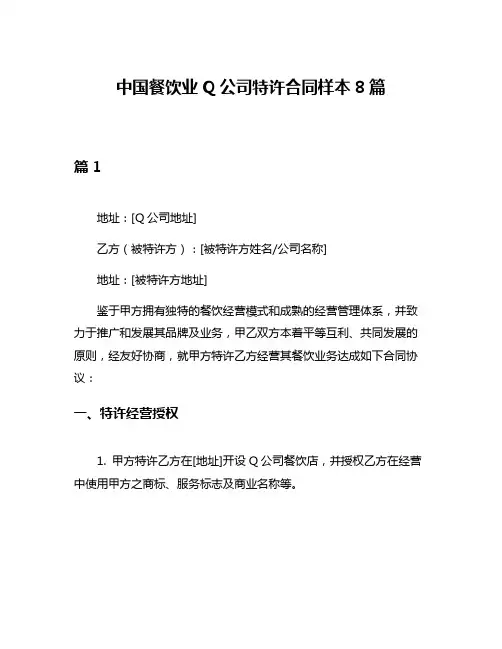 中国餐饮业 Q 公司特许合同样本 8 篇

篇 1

地址：[Q 公司地址]

乙方（被特许方）：[被特许方姓名/公司名称]

地址：[被特许方地址]

鉴于甲方拥有独特的餐饮经营模式和成熟的经营管理体系，并致力于推广和发展其品牌及业务，甲乙双方本着平等互利、共同发展的原则，经友好协商，就甲方特许乙方经营其餐饮业务达成如下合同协议：

一、特许经营授权

1. 甲方特许乙方在[地址]开设 Q 公司餐饮店，并授权乙方在经营中使用甲方之商标、服务标志及商业名称等。